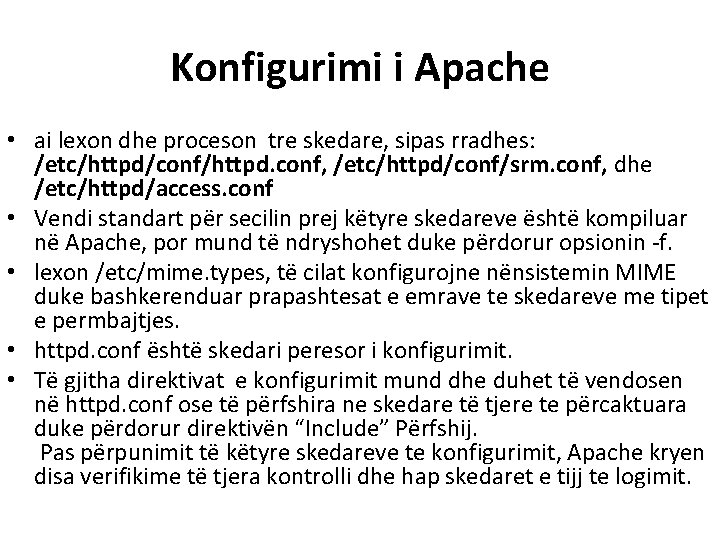 Konfigurimi i Apache

• ai lexon dhe proceson tre skedare, sipas rradhes: /etc/httpd/conf/httpd.conf, /etc/httpd/conf/srm.conf, dhe /etc/httpd/access.conf
• Vendi standart për secilin prej këtyre skedareve është kompiluar në Apache, por mund të ndryshohet duke përdorur opsionin -f.
• lexon /etc/mime.types, të cilat konfigurojne nënsistemin MIME duke bashkerenduar prapashtesat e emrave te skedareve me tipet e permbajtjes.
• httpd.conf është skedari peresor i konfigurimit.
• Të gjitha direktivat e konfigurimit mund dhe duhet të vendosen në httpd.conf ose të përfshira ne skedare të tjere te përcaktuara duke përdorur direktivën “Include” Përfshij.
Pas përpunimit të këtyre skedareve te konfigurimit, Apache kryen disa verifikime të tjera kontrolli dhe hap skedaret e tijj te logimit.